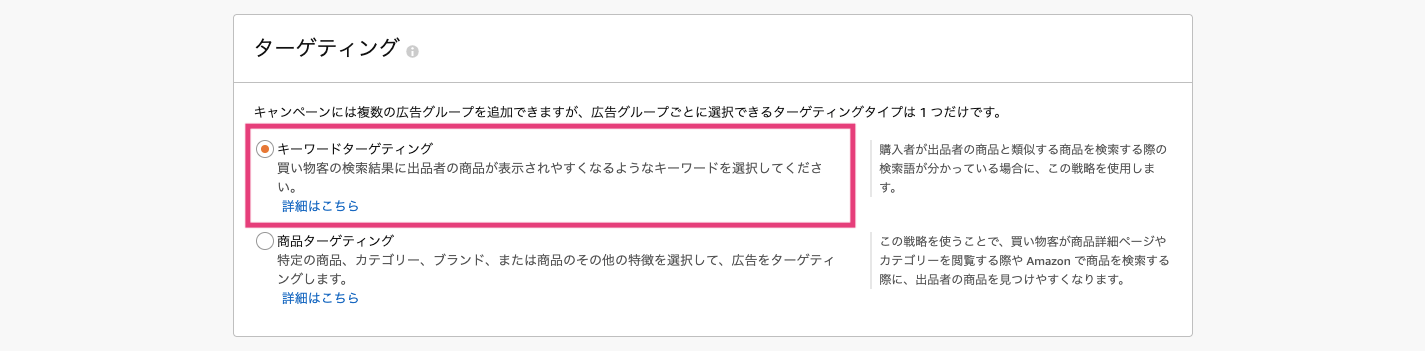 ターゲティング

キャンペーンには複数の広告グループを追加できますが、広告グループごとに選択できるターゲティングタイプは 1 つだけです。

キーワードターゲティング
買い物客の検索結果に出品者の商品が表示されやすくなるようなキーワードを選択してください。
詳細はこちら

購入者が出品者の商品と類似する商品を検索する際の検索語が分かっている場合に、この戦略を使用します。

商品ターゲティング
特定の商品、カテゴリー、ブランド、または商品のその他の特徴を選択して、広告をターゲティングします。
詳細はこちら

この戦略を使うことで、買い物客が商品詳細ページやカテゴリーを閲覧する際や Amazon で商品を検索する際に、出品者の商品を見つけやすくなります。